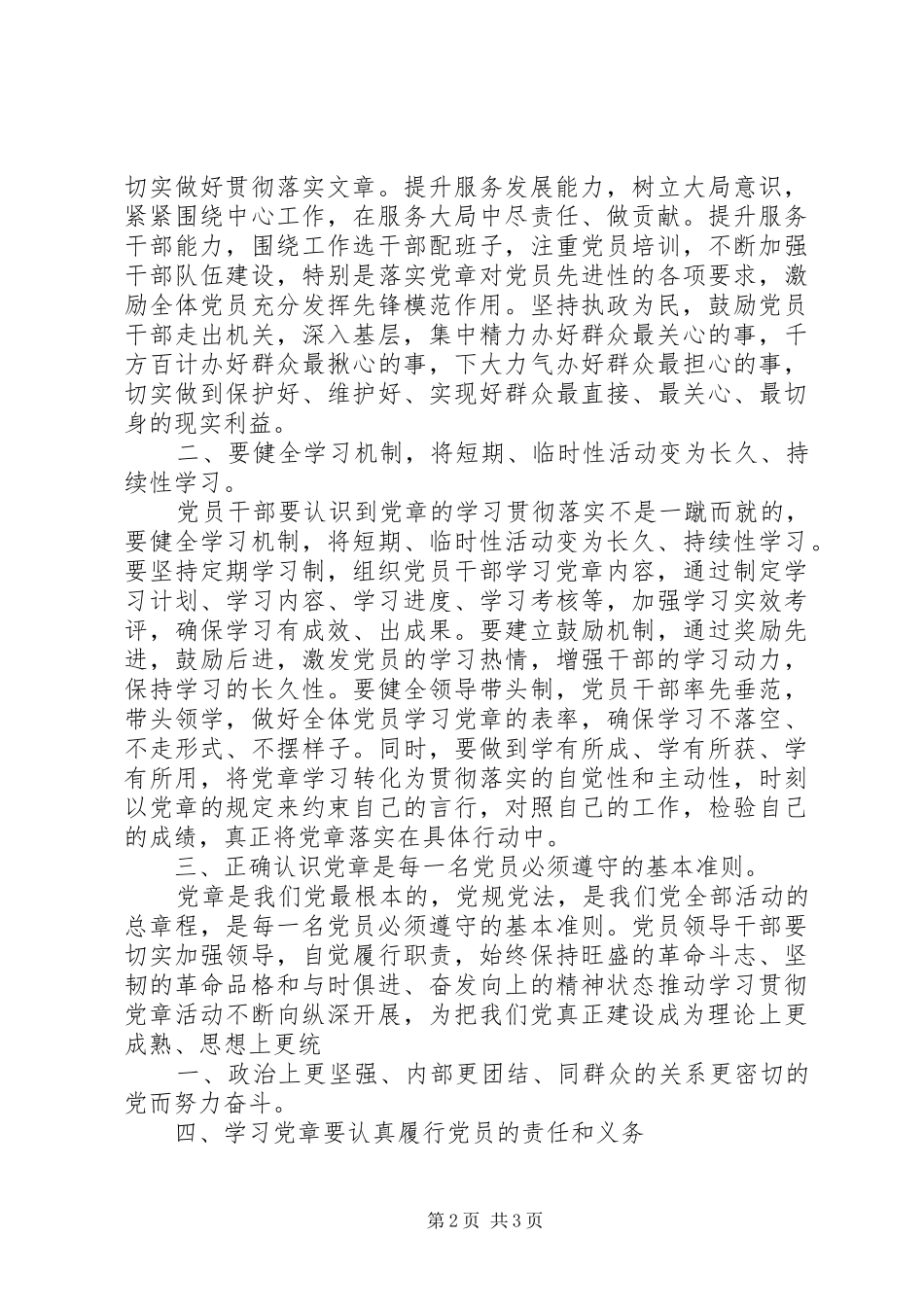 切实做好贯彻落实文章。提升服务发展能力，树立大局意识，紧紧围绕中心工作，在服务大局中尽责任、做贡献。提升服务干部能力，围绕工作选干部配班子，注重党员培训，不断加强干部队伍建设，特别是落实党章对党员先进性的各项要求，激励全体党员充分发挥先锋模范作用。坚持执政为民，鼓励党员干部走出机关，深入基层，集中精力办好群众最关心的事，千方百计办好群众最揪心的事，下大力气办好群众最担心的事，切实做到保护好、维护好、实现好群众最直接、最关心、最切身的现实利益。

二、要健全学习机制，将短期、临时性活动变为长久、持续性学习。

党员干部要认识到党章的学习贯彻落实不是一蹴而就的，要健全学习机制，将短期、临时性活动变为长久、持续性学习。要坚持定期学习制，组织党员干部学习党章内容，通过制定学习计划、学习内容、学习进度、学习考核等，加强学习实效考评，确保学习有成效、出成果。要建立鼓励机制，通过奖励先进，鼓励后进，激发党员的学习热情，增强干部的学习动力，保持学习的长久性。要健全领导带头制，党员干部率先垂范，带头领学，做好全体党员学习党章的表率，确保学习不落空、不走形式、不摆样子。同时，要做到学有所成、学有所获、学有所用，将党章学习转化为贯彻落实的自觉性和主动性，时刻以党章的规定来约束自己的言行，对照自己的工作，检验自己的成绩，真正将党章落实在具体行动中。

三、正确认识党章是每一名党员必须遵守的基本准则。

党章是我们党最根本的，党规党法，是我们党全部活动的总章程，是每一名党员必须遵守的基本准则。党员领导干部要切实加强领导，自觉履行职责，始终保持旺盛的革命斗志、坚韧的革命品格和与时俱进、奋发向上的精神状态推动学习贯彻党章活动不断向纵深开展，为把我们党真正建设成为理论上更成熟、思想上更统

一、政治上更坚强、内部更团结、同群众的关系更密切的党而努力奋斗。

四、学习党章要认真履行党员的责任和义务

第2页 共3页